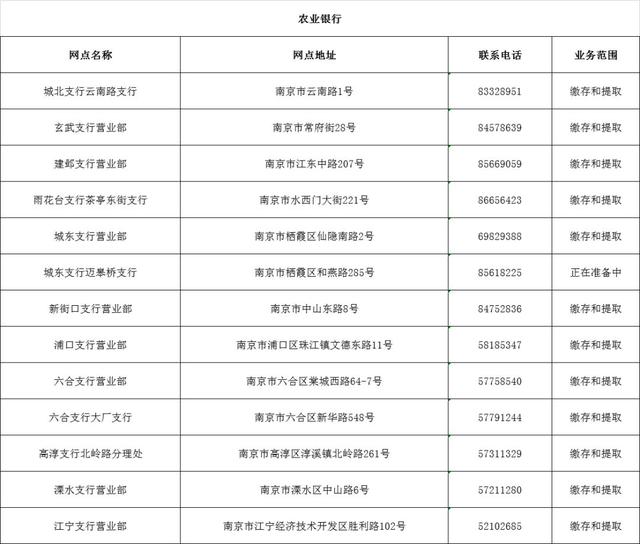 农业银行

| 网点名称 | 网点地址 | 联系电话 | 业务范围 |
|---|---|---|---|
| 城北支行云南路支行 | 南京市云南路1号 | 83328951 | 缴存和提取 |
| 玄武支行营业部 | 南京市常府街28号 | 84578639 | 缴存和提取 |
| 建邺支行营业部 | 南京市江东中路207号 | 85669059 | 缴存和提取 |
| 雨花台支行茶亭东街支行 | 南京市水西门大街221号 | 86656423 | 缴存和提取 |
| 城东支行营业部 | 南京市栖霞区仙隐南路2号 | 69829388 | 缴存和提取 |
| 城东支行迈皋桥支行 | 南京市栖霞区和燕路285号 | 85618225 | 正在准备中 |
| 新街口支行营业部 | 南京市中山东路8号 | 84752836 | 缴存和提取 |
| 浦口支行营业部 | 南京市浦口区珠江镇文德东路11号 | 58185347 | 缴存和提取 |
| 六合支行营业部 | 南京市六合区棠城西路64-7号 | 57758540 | 缴存和提取 |
| 六合支行大厂支行 | 南京市六合区新华路548号 | 57791244 | 缴存和提取 |
| 高淳支行北岭路分理处 | 南京市高淳区淳溪镇北岭路261号 | 57311329 | 缴存和提取 |
| 溧水支行营业部 | 南京市溧水区中山路6号 | 57211280 | 缴存和提取 |
| 江宁支行营业部 | 南京市江宁经济技术开发区胜利路102号 | 52102685 | 缴存和提取 |